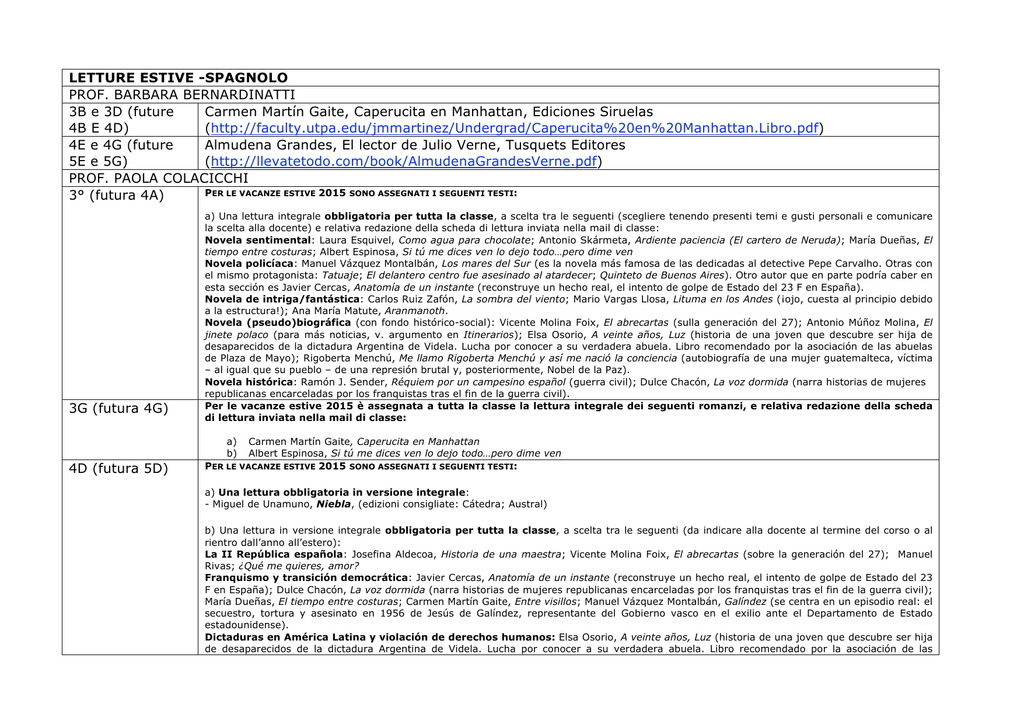 | LETTURE ESTIVE -SPAGNOLO | |
|---|---|
| PROF. BARBARA BERNARDINATTI | |
| 3B e 3D (future 4B E 4D) | Carmen Martín Gaite, Caperucita en Manhattan, Ediciones Siruelas (http://faculty.utpa.edu/jmmartinez/Undergrad/Caperucita%20en%20Manhattan.Libro.pdf) |
| 4E e 4G (future 5E e 5G) | Almudena Grandes, El lector de Julio Verne, Tusquets Editores (http://llevatetodo.com/book/AlmudenaGrandesVerne.pdf) |
| PROF. PAOLA COLACICCHI | |
| 3° (futura 4A) | PER LE VACANZE ESTIVE 2015 SONO ASSEGNATI I SEGUENTI TESTI: a) Una lettura integrale obbligatoria per tutta la classe, a scelta tra le seguenti (scegliere tenendo presenti temi e gusti personali e comunicare la scelta alla docente) e relativa redazione della scheda di lettura inviata nella mail di classe: Novela sentimental: Laura Esquivel, Como agua para chocolate; Antonio Skármeta, Ardiente paciencia (El cartero de Neruda); María Dueñas, El tiempo entre costuras; Albert Espinosa, Si tú me dices ven lo dejo todo…pero dime ven Novela policíaca: Manuel Vázquez Montalbán, Los mares del Sur (es la novela más famosa de las dedicadas al detective Pepe Carvalho. Otras con el mismo protagonista: Tatuaje; El delantero centro fue asesinado al atardecer; Quinteto de Buenos Aires). Otro autor que en parte podría caber en esta sección es Javier Cercas, Anatomía de un instante (reconstruye un hecho real, el intento de golpe de Estado del 23 F en España). Novela de intriga/fantástica: Carlos Ruiz Zafón, La sombra del viento; Mario Vargas Llosa, Lituma en los Andes (¡ojo, cuesta al principio debido a la estructura!); Ana María Matute, Aranmanoth. Novela (pseudo)biográfica (con fondo histórico-social): Vicente Molina Foix, El abrecartas (sulla generación del 27); Antonio Múñoz Molina, El jinete polaco (para más noticias, v. argumento en Itinerarios); Elsa Osorio, A veinte años, Luz (historia de una joven que descubre ser hija de desaparecidos de la dictadura Argentina de Videla. Lucha por conocer a su verdadera abuela. Libro recomendado por la asociación de las abuelas de Plaza de Mayo); Rigoberta Menchú, Me llamo Rigoberta Menchú y así me nació la conciencia (autobiografía de una mujer guatemalteca, víctima – al igual que su pueblo – de una represión brutal y, posteriormente, Nobel de la Paz). Novela histórica: Ramón J. Sender, Réquiem por un campesino español (guerra civil); Dulce Chacón, La voz dormida (narra historias de mujeres republicanas encarceladas por los franquistas tras el fin de la guerra civil). |
| 3G (futura 4G) | Per le vacanze estive 2015 è assegnata a tutta la classe la lettura integrale dei seguenti romanzi, e relativa redazione della scheda di lettura inviata nella mail di classe: a) Carmen Martín Gaite, Caperucita en Manhattan b) Albert Espinosa, Si tú me dices ven lo dejo todo…pero dime ven |
| 4D (futura 5D) | PER LE VACANZE ESTIVE 2015 SONO ASSEGNATI I SEGUENTI TESTI: a) Una lettura obbligatoria in versione integrale: - Miguel de Unamuno, Niebla, (edizioni consigliate: Cátedra; Austral) b) Una lettura in versione integrale obbligatoria per tutta la classe, a scelta tra le seguenti (da indicare alla docente al termine del corso o al rientro dall'anno all'estero): La II República española: Josefina Aldecoa, Historia de una maestra; Vicente Molina Foix, El abrecartas (sobre la generación del 27); Manuel Rivas; ¿Qué me quieres, amor? Franquismo y transición democrática: Javier Cercas, Anatomía de un instante (reconstruye un hecho real, el intento de golpe de Estado del 23 F en España); Dulce Chacón, La voz dormida (narra historias de mujeres republicanas encarceladas por los franquistas tras el fin de la guerra civil); María Dueñas, El tiempo entre costuras; Carmen Martín Gaite, Entre visillos; Manuel Vázquez Montalbán, Galíndez (se centra en un episodio real: el secuestro, tortura y asesinato en 1956 de Jesús de Galíndez, representante del Gobierno vasco en el exilio ante el Departamento de Estado estadounidense). Dictaduras en América Latina y violación de derechos humanos: Elsa Osorio, A veinte años, Luz (historia de una joven que descubre ser hija de desaparecidos de la dictadura Argentina de Videla. Lucha por conocer a su verdadera abuela. Libro recomendado por la asociación de las |